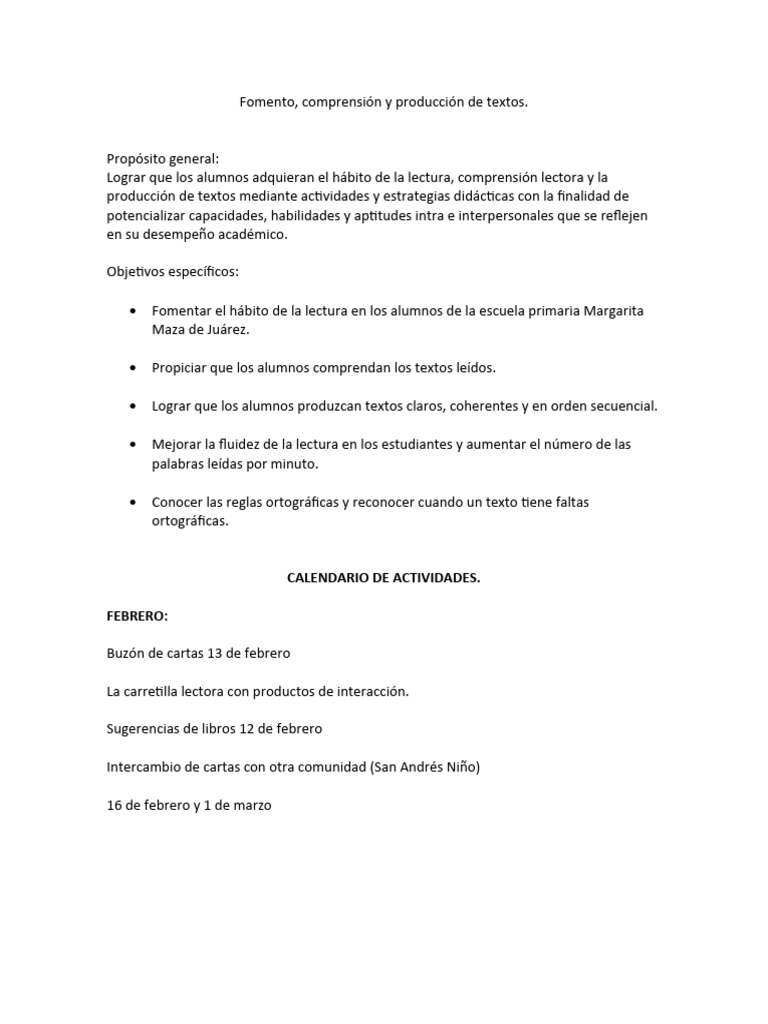 Fomento, comprensión y producción de textos.

Propósito general:
Lograr que los alumnos adquieran el hábito de la lectura, comprensión lectora y la producción de textos mediante actividades y estrategias didácticas con la finalidad de potencializar capacidades, habilidades y aptitudes intra e interpersonales que se reflejen en su desempeño académico.

Objetivos específicos:

• Fomentar el hábito de la lectura en los alumnos de la escuela primaria Margarita Maza de Juárez.

• Propiciar que los alumnos comprendan los textos leídos.

• Lograr que los alumnos produzcan textos claros, coherentes y en orden secuencial.

• Mejorar la fluidez de la lectura en los estudiantes y aumentar el número de las palabras leídas por minuto.

• Conocer las reglas ortográficas y reconocer cuando un texto tiene faltas ortográficas.

CALENDARIO DE ACTIVIDADES.

FEBRERO:

Buzón de cartas 13 de febrero

La carretilla lectora con productos de interacción.

Sugerencias de libros 12 de febrero

Intercambio de cartas con otra comunidad (San Andrés Niño)

16 de febrero y 1 de marzo